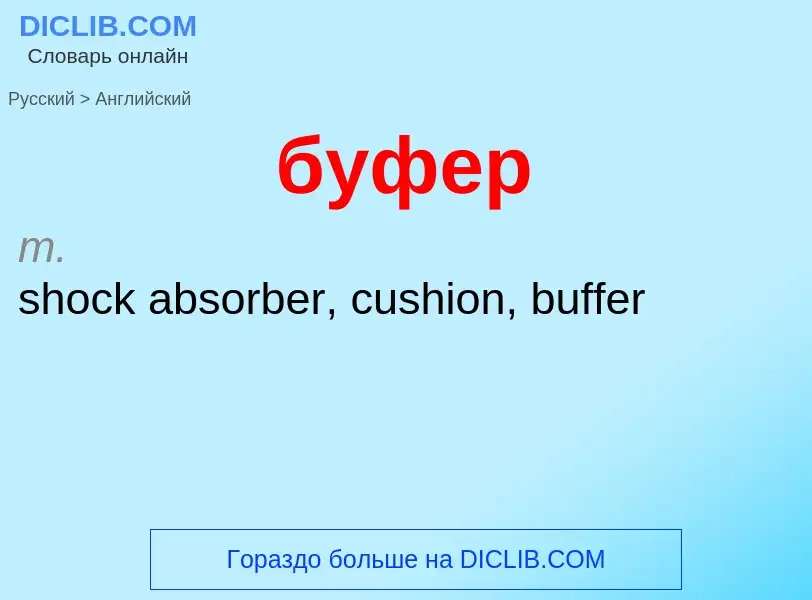 DICLIB.COM
Словарь онлайн

Русский > Английский

буфер

m.
shock absorber, cushion, buffer

Гораздо больше на DICLIB.COM